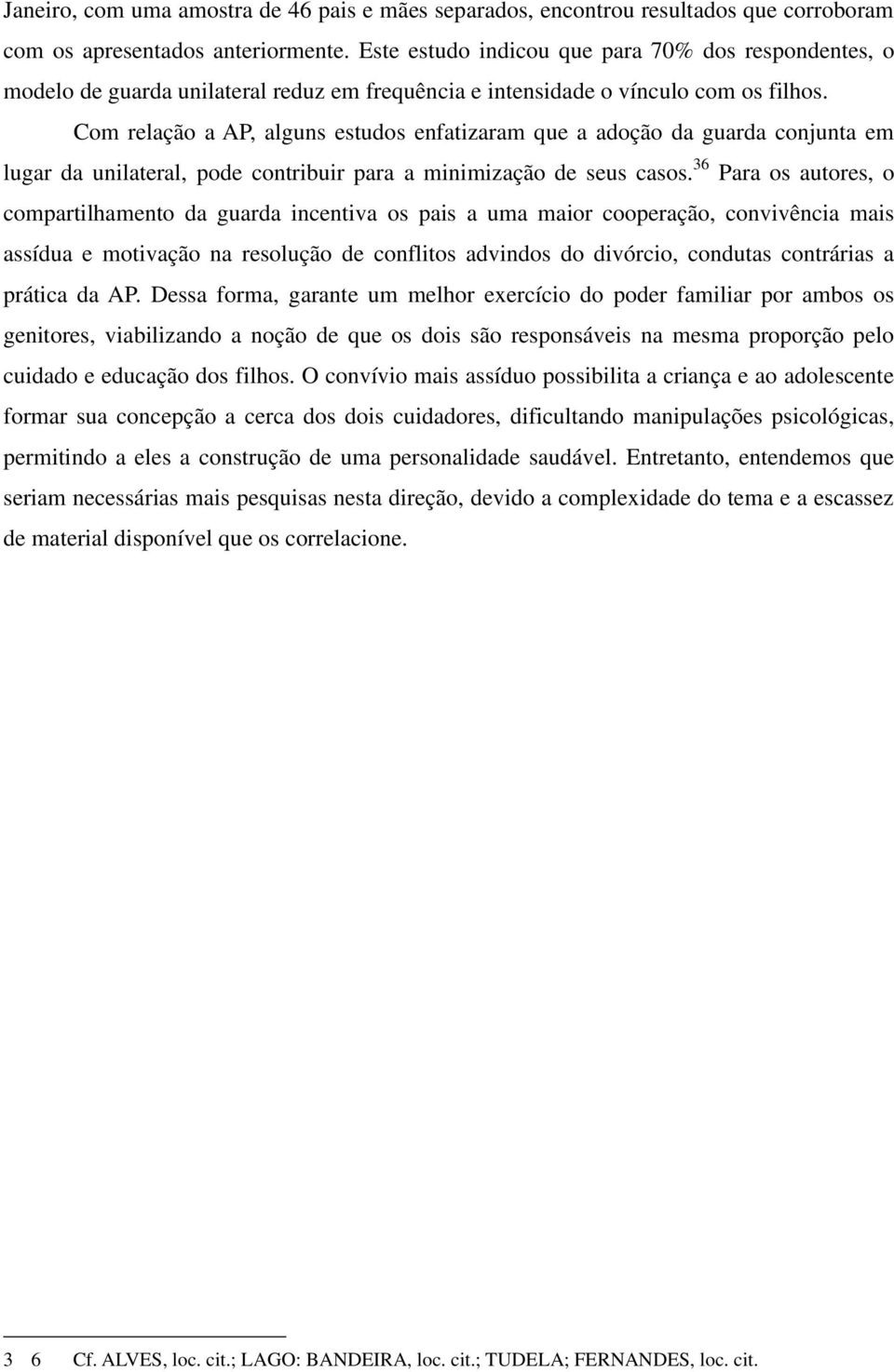 Janeiro, com uma amostra de 46 pais e mães separados, encontrou resultados que corroboram com os apresentados anteriormente. Este estudo indicou que para 70% dos respondentes, o modelo de guarda unilateral reduz em frequência e intensidade o vínculo com os filhos.

Com relação a AP, alguns estudos enfatizaram que a adoção da guarda conjunta em lugar da unilateral, pode contribuir para a minimização de seus casos.$^{36}$ Para os autores, o compartilhamento da guarda incentiva os pais a uma maior cooperação, convivência mais assídua e motivação na resolução de conflitos advindos do divórcio, condutas contrárias a prática da AP. Dessa forma, garante um melhor exercício do poder familiar por ambos os genitores, viabilizando a noção de que os dois são responsáveis na mesma proporção pelo cuidado e educação dos filhos. O convívio mais assíduo possibilita a criança e ao adolescente formar sua concepção a cerca dos dois cuidadores, dificultando manipulações psicológicas, permitindo a eles a construção de uma personalidade saudável. Entretanto, entendemos que seriam necessárias mais pesquisas nesta direção, devido a complexidade do tema e a escassez de material disponível que os correlacione.

3 6 Cf. ALVES, loc. cit.; LAGO: BANDEIRA, loc. cit.; TUDELA; FERNANDES, loc. cit.